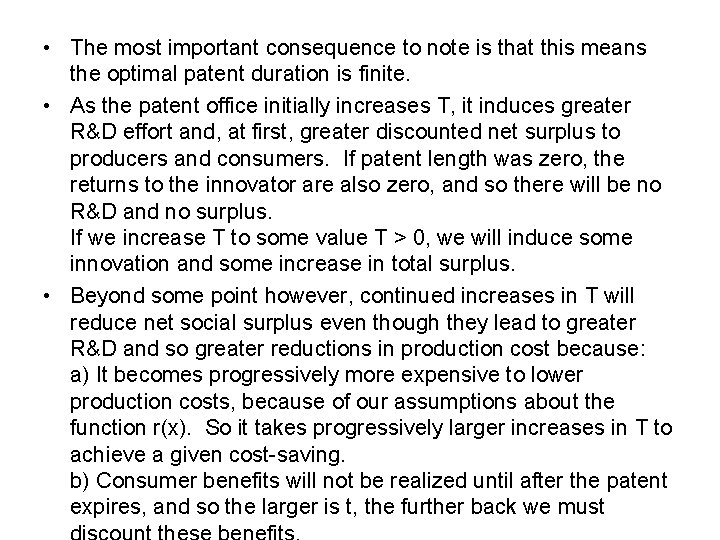 • The most important consequence to note is that this means the optimal patent duration is finite.

• As the patent office initially increases T, it induces greater R&D effort and, at first, greater discounted net surplus to producers and consumers. If patent length was zero, the returns to the innovator are also zero, and so there will be no R&D and no surplus.
If we increase T to some value T > 0, we will induce some innovation and some increase in total surplus.

• Beyond some point however, continued increases in T will reduce net social surplus even though they lead to greater R&D and so greater reductions in production cost because:
a) It becomes progressively more expensive to lower production costs, because of our assumptions about the function r(x). So it takes progressively larger increases in T to achieve a given cost-saving.
b) Consumer benefits will not be realized until after the patent expires, and so the larger is t, the further back we must discount these benefits.